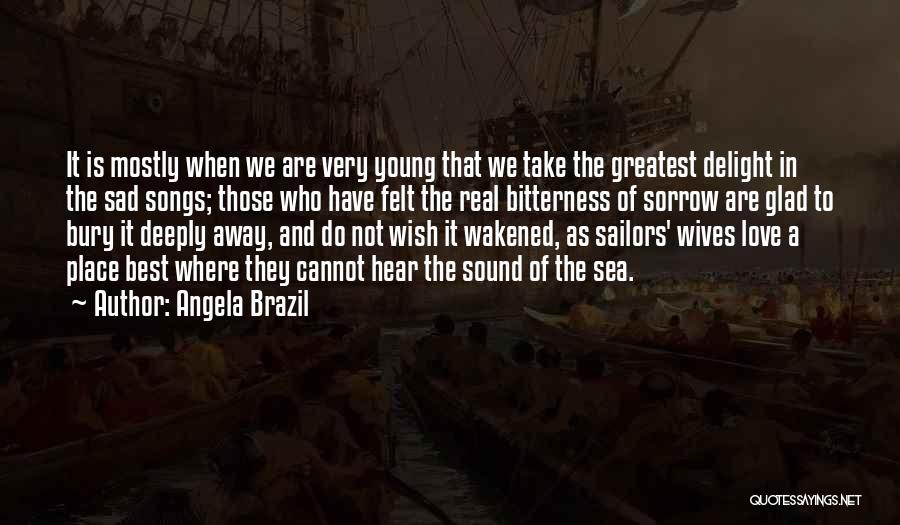 It is mostly when we are very young that we take the greatest delight in the sad songs; those who have felt the real bitterness of sorrow are glad to bury it deeply away, and do not wish it wakened, as sailors' wives love a place best where they cannot hear the sound of the sea.

~ Author: Angela Brazil

QUOTESSAYINGS.NET